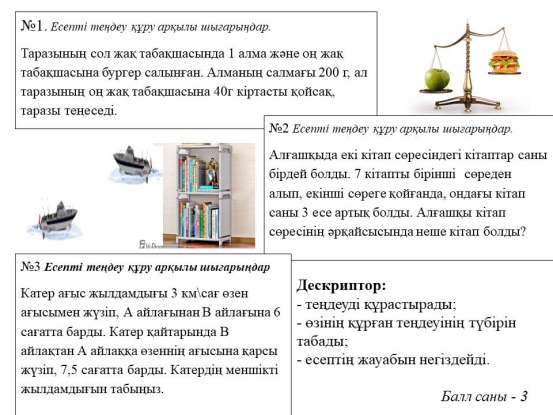 №1. Есепті теңдеу құру арқылы шығарыңдар.

Таразының сол жақ табақшасында 1 алма және оң жақ табақшасына бургер салынған. Алманың салмағы 200 г, ал таразының оң жақ табақшасына 40г кіртасты қойсақ, таразы теңеседі.

№2 Есепті теңдеу құру арқылы шығарыңдар.

Алғашқыда екі кітап сөресіндегі кітаптар саны бірдей болды. 7 кітапты бірінші сөреден алып, екінші сөреге қойғанда, ондағы кітап саны 3 есе артық болды. Алғашқы кітап сөресінің әрқайсысында неше кітап болды?

№3 Есепті теңдеу құру арқылы шығарыңдар

Катер ағыс жылдамдығы 3 км\сағ өзен ағысымен жүзіп, А айлағынан В айлағына 6 сағатта барды. Катер қайтарында В айлақтан А айлаққа өзеннің ағысына қарсы жүзіп, 7,5 сағатта барды. Катердің меншікті жылдамдығын табыңыз.

Дескриптор:
- теңдеуді құрастырады;
- өзінің құрған теңдеуінің түбірін табады;
- есептің жауабын негіздейді.

Балл саны - 3